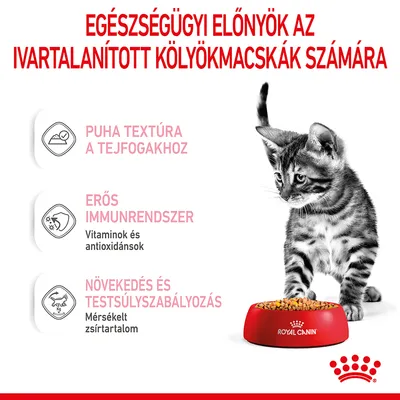 EGÉSZSÉGÜGYI ELŐNYÖK AZ IVARTALANÍTOTT KÖLYÖKMACSKÁK SZÁMÁRA

PUHA TEXTÚRA A TEJFOGAKHOZ

ERŐS IMMUNRENDSZER

Vitaminok és antioxidánsok

NÖVEKEDÉS ÉS TESTSÚLYSZABÁLYOZÁS

Mérsékelt zsírtartalom

ROYAL CANIN